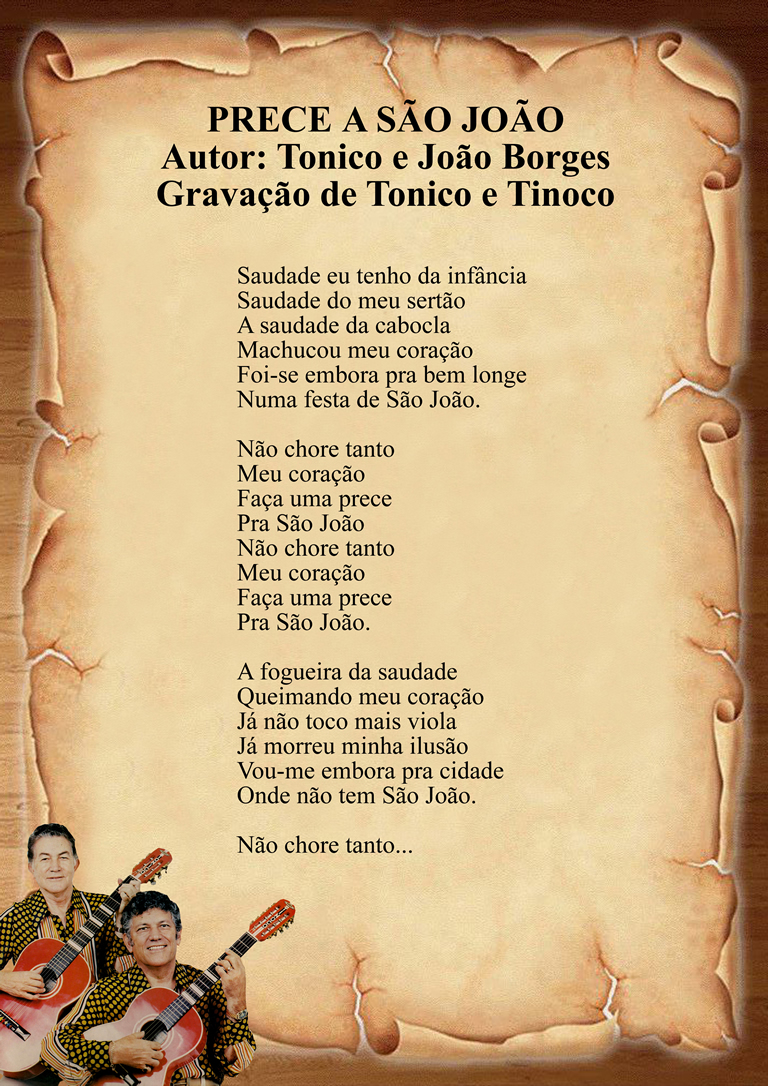 PRECE A SÃO JOÃO
Autor: Tonico e João Borges
Gravação de Tonico e Tinoco

Saudade eu tenho da infância
Saudade do meu sertão
A saudade da cabocla
Machucou meu coração
Foi-se embora pra bem longe
Numa festa de São João.

Não chore tanto
Meu coração
Faça uma prece
Pra São João
Não chore tanto
Meu coração
Faça uma prece
Pra São João.

A fogueira da saudade
Queimando meu coração
Já não toco mais viola
Já morreu minha ilusão
Vou-me embora pra cidade
Onde não tem São João.

Não chore tanto...